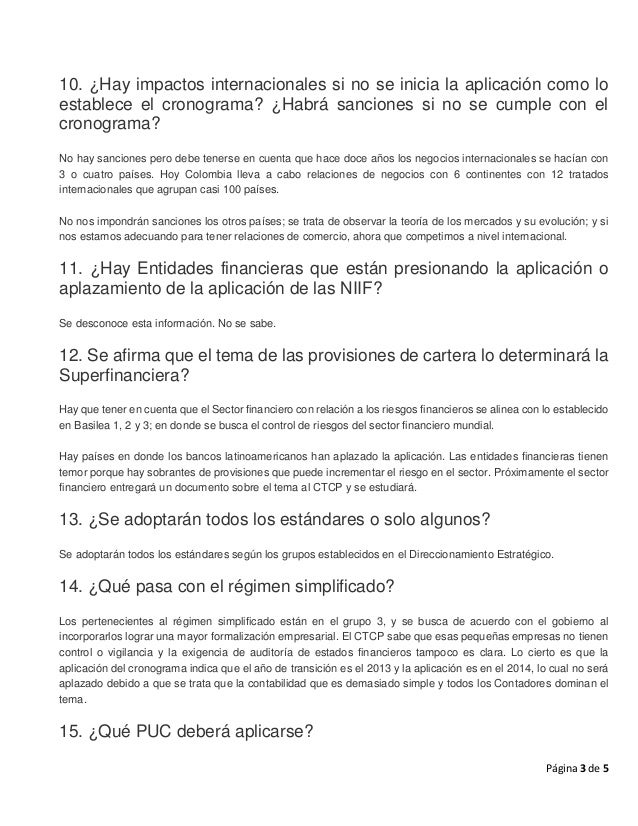 10. ¿Hay impactos internacionales si no se inicia la aplicación como lo establece el cronograma? ¿Habrá sanciones si no se cumple con el cronograma?

No hay sanciones pero debe tenerse en cuenta que hace doce años los negocios internacionales se hacían con 3 o cuatro países. Hoy Colombia lleva a cabo relaciones de negocios con 6 continentes con 12 tratados internacionales que agrupan casi 100 países.

No nos impondrán sanciones los otros países; se trata de observar la teoría de los mercados y su evolución; y si nos estamos adecuando para tener relaciones de comercio, ahora que competimos a nivel internacional.

11. ¿Hay Entidades financieras que están presionando la aplicación o aplazamiento de la aplicación de las NIIF?

Se desconoce esta información. No se sabe.

12. Se afirma que el tema de las provisiones de cartera lo determinará la Superfinanciera?

Hay que tener en cuenta que el Sector financiero con relación a los riesgos financieros se alinea con lo establecido en Basilea 1, 2 y 3; en donde se busca el control de riesgos del sector financiero mundial.

Hay países en donde los bancos latinoamericanos han aplazado la aplicación. Las entidades financieras tienen temor porque hay sobrantes de provisiones que puede incrementar el riesgo en el sector. Próximamente el sector financiero entregará un documento sobre el tema al CTCP y se estudiará.

13. ¿Se adoptarán todos los estándares o solo algunos?

Se adoptarán todos los estándares según los grupos establecidos en el Direccionamiento Estratégico.

14. ¿Qué pasa con el régimen simplificado?

Los pertenecientes al régimen simplificado están en el grupo 3, y se busca de acuerdo con el gobierno al incorporarlos lograr una mayor formalización empresarial. El CTCP sabe que esas pequeñas empresas no tienen control o vigilancia y la exigencia de auditoría de estados financieros tampoco es clara. Lo cierto es que la aplicación del cronograma indica que el año de transición es el 2013 y la aplicación es en el 2014, lo cual no será aplazado debido a que se trata que la contabilidad que es demasiado simple y todos los Contadores dominan el tema.

15. ¿Qué PUC deberá aplicarse?

Página 3 de 5